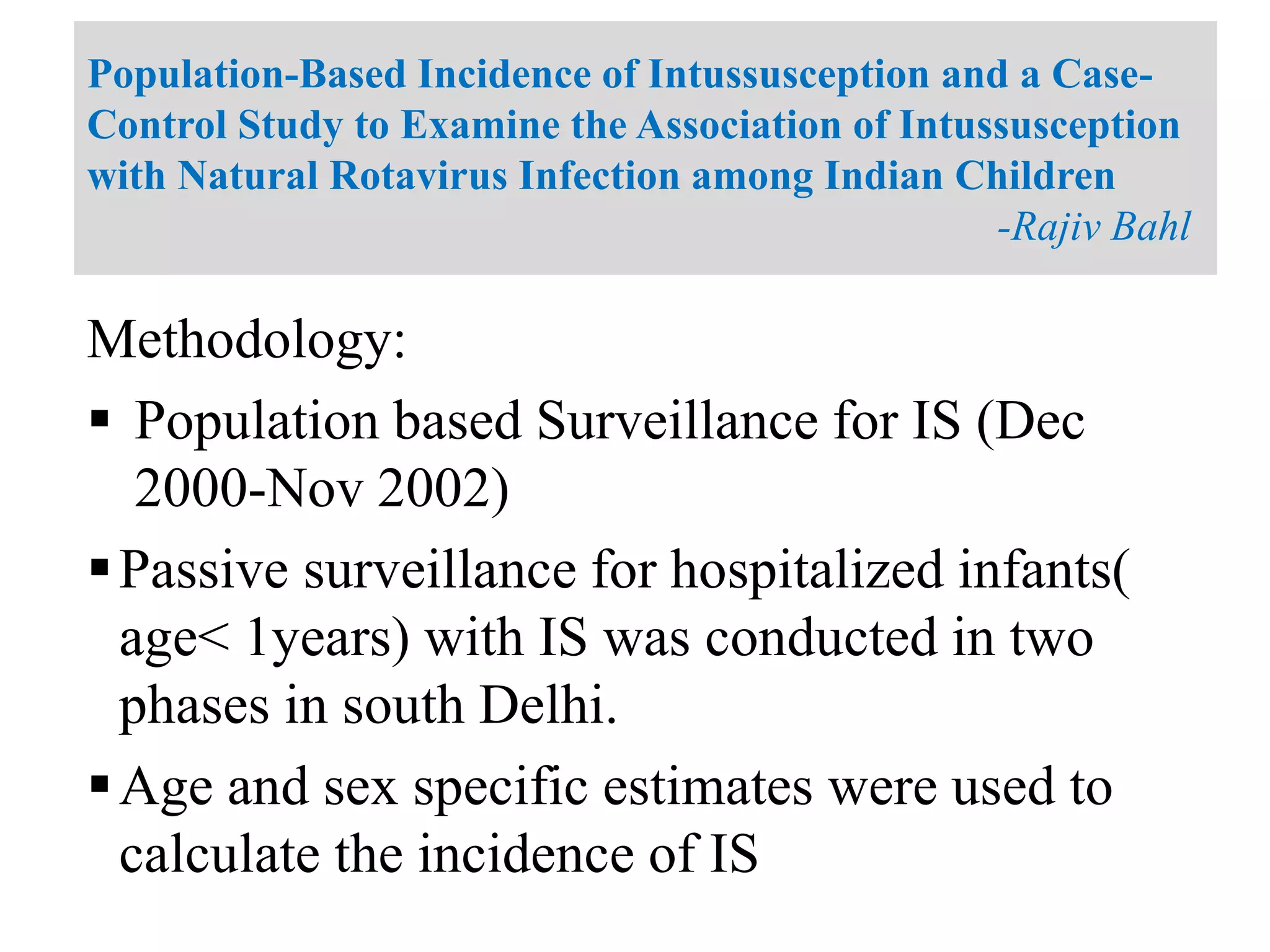 Population-Based Incidence of Intussusception and a Case-Control Study to Examine the Association of Intussusception with Natural Rotavirus Infection among Indian Children

-Rajiv Bahl

Methodology:

▪ Population based Surveillance for IS (Dec 2000-Nov 2002)

▪ Passive surveillance for hospitalized infants( age< 1years) with IS was conducted in two phases in south Delhi.

▪ Age and sex specific estimates were used to calculate the incidence of IS